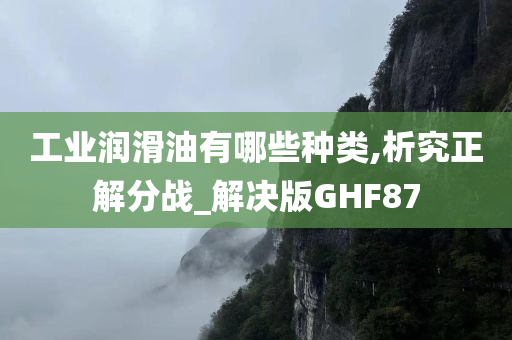 工业润滑油有哪些种类,析究正解分战_解决版GHF87